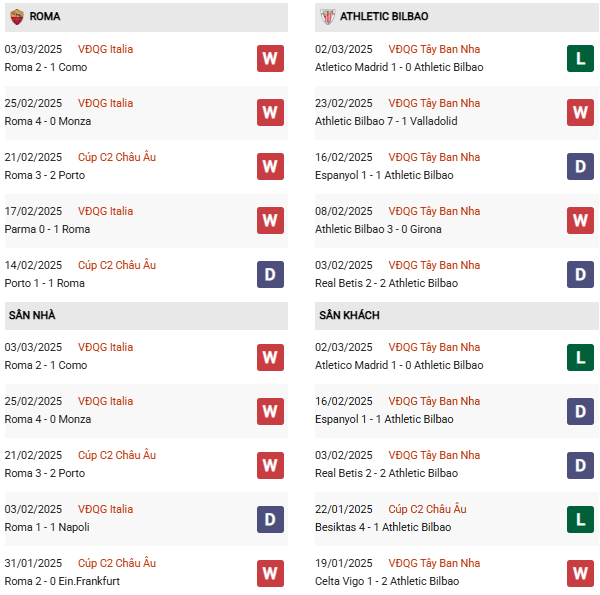 ROMA

03/03/2025 VĐQG Italia
Roma 2 - 1 Como
W

25/02/2025 VĐQG Italia
Roma 4 - 0 Monza
W

21/02/2025 Cúp C2 Châu Âu
Roma 3 - 2 Porto
W

17/02/2025 VĐQG Italia
Parma 0 - 1 Roma
W

14/02/2025 Cúp C2 Châu Âu
Porto 1 - 1 Roma
D

SÂN NHÀ

03/03/2025 VĐQG Italia
Roma 2 - 1 Como
W

25/02/2025 VĐQG Italia
Roma 4 - 0 Monza
W

21/02/2025 Cúp C2 Châu Âu
Roma 3 - 2 Porto
W

03/02/2025 VĐQG Italia
Roma 1 - 1 Napoli
D

31/01/2025 Cúp C2 Châu Âu
Roma 2 - 0 Ein.Frankfurt
W

ATHLETIC BILBAO

02/03/2025 VĐQG Tây Ban Nha
Atletico Madrid 1 - 0 Athletic Bilbao
L

23/02/2025 VĐQG Tây Ban Nha
Athletic Bilbao 7 - 1 Valladolid
W

16/02/2025 VĐQG Tây Ban Nha
Espanyol 1 - 1 Athletic Bilbao
D

08/02/2025 VĐQG Tây Ban Nha
Athletic Bilbao 3 - 0 Girona
W

03/02/2025 VĐQG Tây Ban Nha
Real Betis 2 - 2 Athletic Bilbao
D

SÂN KHÁCH

02/03/2025 VĐQG Tây Ban Nha
Atletico Madrid 1 - 0 Athletic Bilbao
L

16/02/2025 VĐQG Tây Ban Nha
Espanyol 1 - 1 Athletic Bilbao
D

03/02/2025 VĐQG Tây Ban Nha
Real Betis 2 - 2 Athletic Bilbao
D

22/01/2025 Cúp C2 Châu Âu
Besiktas 4 - 1 Athletic Bilbao
L

19/01/2025 VĐQG Tây Ban Nha
Celta Vigo 1 - 2 Athletic Bilbao
W